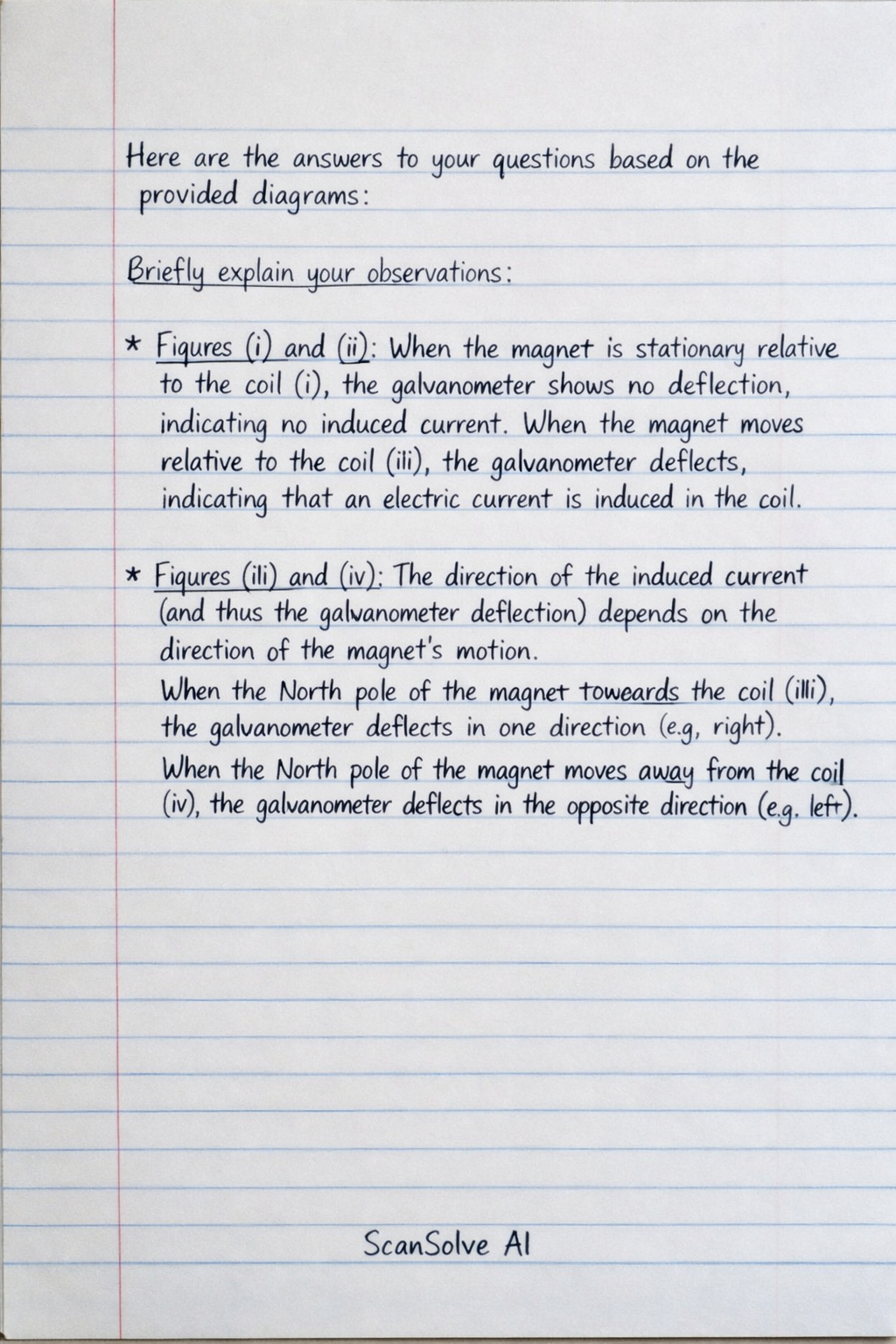 Here are the answers to your questions based on the provided diagrams:

Briefly explain your observations:

* Figures (i) and (ii): When the magnet is stationary relative to the coil (i), the galvanometer shows no deflection, indicating no induced current. When the magnet moves relative to the coil (ili), the galvanometer deflects, indicating that an electric current is induced in the coil.

* Figures (ili) and (iv): The direction of the induced current (and thus the galvanometer deflection) depends on the direction of the magnet's motion.
When the North pole of the magnet toweards the coil (illi), the galvanometer deflects in one direction (e.g, right).
When the North pole of the magnet moves away from the coil (iv), the galvanometer deflects in the opposite direction (e.g. left).

ScanSolve AI